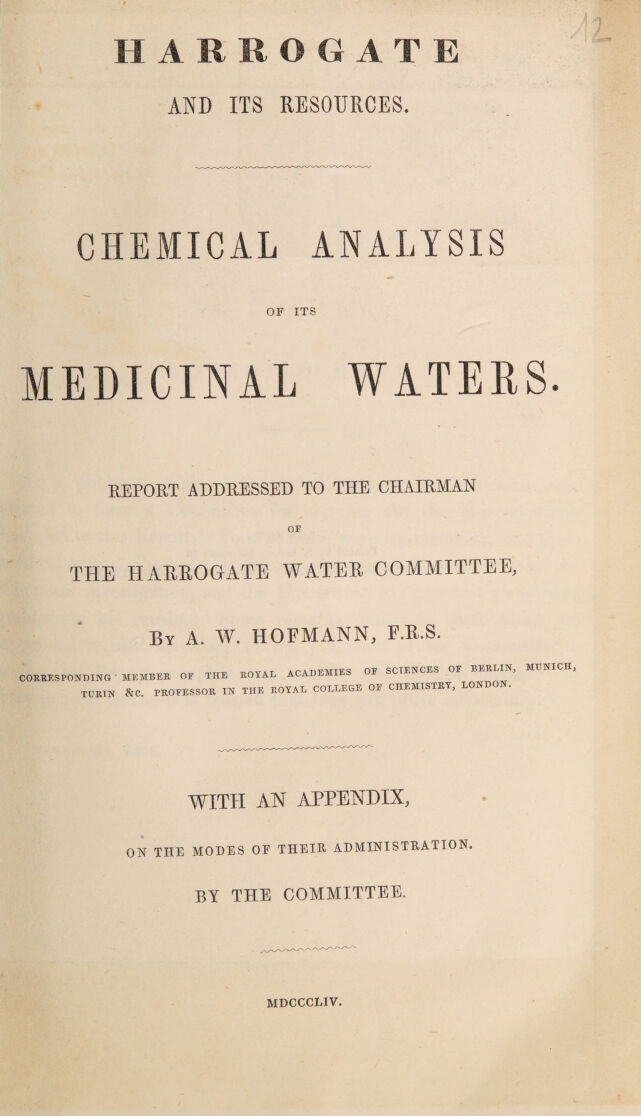 12

HARROGATE

AND ITS RESOURCES.

CHEMICAL ANALYSIS

OF ITS

MEDICINAL WATERS.

REPORT ADDRESSED TO THE CHAIRMAN

OF

THE HARROGATE WATER COMMITTEE,

By A. W. HOFMANN, F.R.S.

CORRESPONDING MEMBER OF THE ROYAL ACADEMIES OF SCIENCES OF BERLIN, MUNICH, TURIN &C. PROFESSOR IN THE ROYAL COLLEGE OF CHEMISTRY, LONDON.

WITH AN APPENDIX,

ON THE MODES OF THEIR ADMINISTRATION.

BY THE COMMITTEE.

MDCCCLIV.